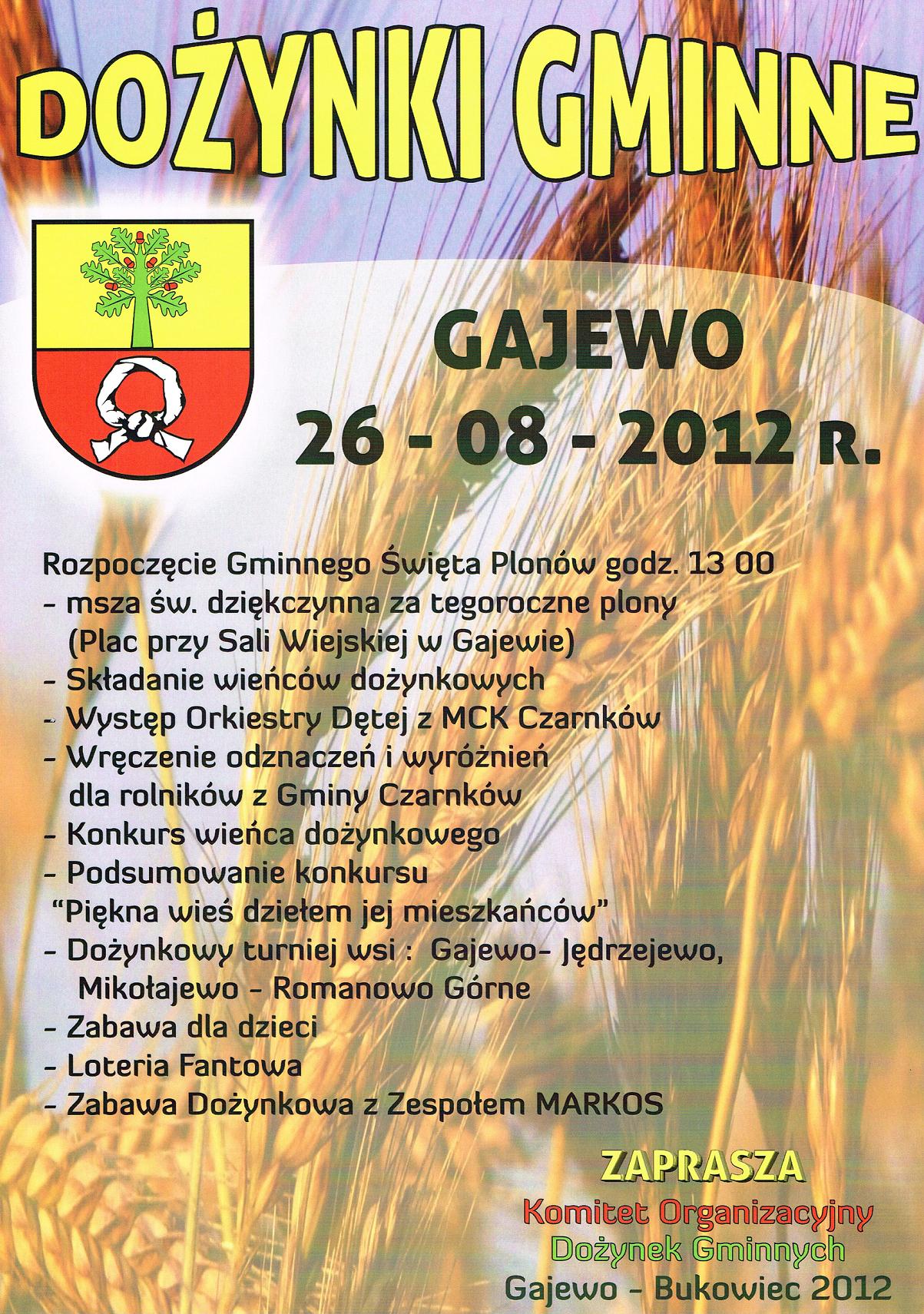 DOŻYNKI GMINNE

GAJEWO
26 - 08 - 2012 R.

Rozpoczęcie Gminnego Święta Plonów godz. 13 00
- msza św. dziękczynna za tegoroczne plony
(Plac przy Sali Wiejskiej w Gajewie)
- Składanie wieńców dożynkowych
- Występ Orkiestry Dętej z MCK Czarnków
- Wręczenie odznaczeń i wyróżnień
dla rolników z Gminy Czarnków
- Konkurs wieńca dożynkowego
- Podsumowanie konkursu
"Piękna wieś dziełem jej mieszkańców"
- Dożynkowy turniej wsi : Gajewo- Jędrzejewo,
Mikołajewo - Romanowo Górne
- Zabawa dla dzieci
- Loteria Fantowa
- Zabawa Dożynkowa z Zespołem MARKOS

ZAPRASZA
Komitet Organizacyjny
Dożynek Gminnych
Gajewo - Bukowiec 2012